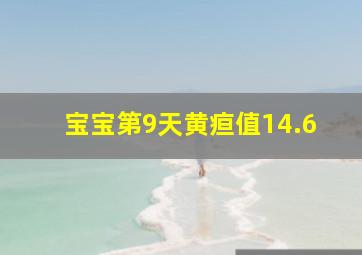 宝宝第9天黄疸值14.6